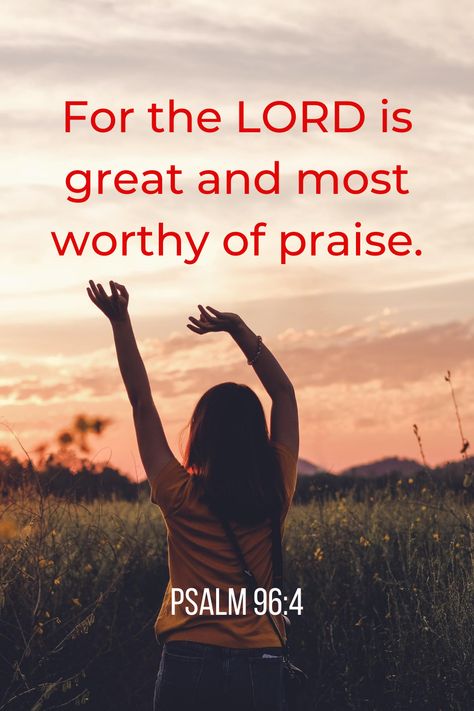 For the LORD is great and most worthy of praise.

PSALM 96:4